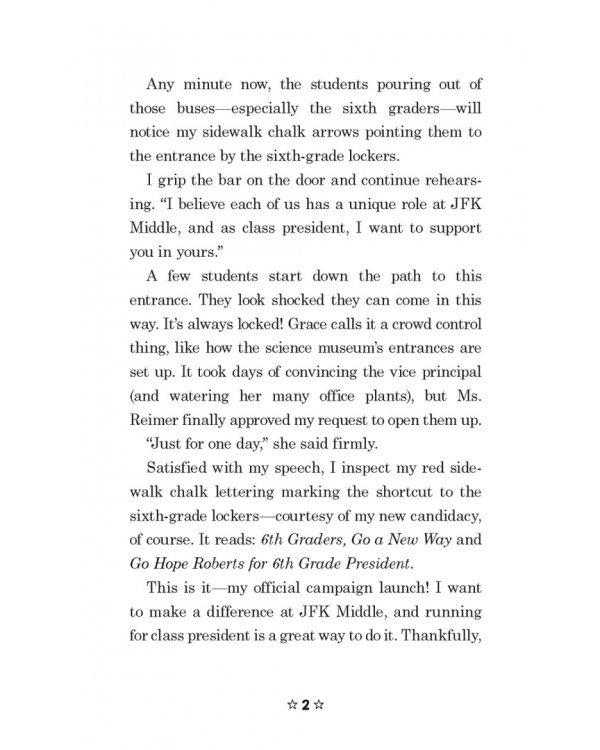 Any minute now, the students pouring out of those buses—especially the sixth graders—will notice my sidewalk chalk arrows pointing them to the entrance by the sixth-grade lockers.

I grip the bar on the door and continue rehearsing. "I believe each of us has a unique role at JFK Middle, and as class president, I want to support you in yours."

A few students start down the path to this entrance. They look shocked they can come in this way. It's always locked! Grace calls it a crowd control thing, like how the science museum's entrances are set up. It took days of convincing the vice principal (and watering her many office plants), but Ms. Reimer finally approved my request to open them up.

"Just for one day," she said firmly.

Satisfied with my speech, I inspect my red sidewalk chalk lettering marking the shortcut to the sixth-grade lockers—courtesy of my new candidacy, of course. It reads: 6th Graders, Go a New Way and Go Hope Roberts for 6th Grade President.

This is it—my official campaign launch! I want to make a difference at JFK Middle, and running for class president is a great way to do it. Thankfully,

☆ 2 ☆